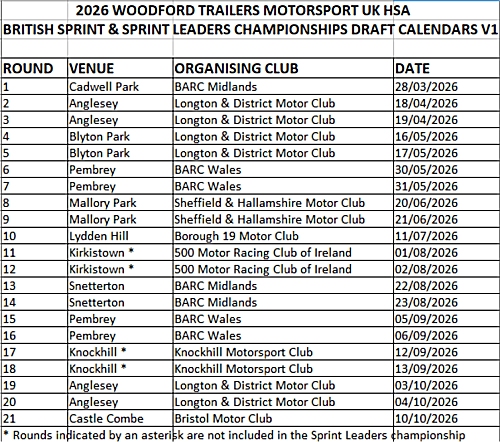 2026 WOODFORD TRAILERS MOTORSPORT UK HSA
BRITISH SPRINT & SPRINT LEADERS CHAMPIONSHIPS DRAFT CALENDARS V1

| ROUND | VENUE | ORGANISING CLUB | DATE |
|---|---|---|---|
| 1 | Cadwell Park | BARC Midlands | 28/03/2026 |
| 2 | Anglesey | Longton & District Motor Club | 18/04/2026 |
| 3 | Anglesey | Longton & District Motor Club | 19/04/2026 |
| 4 | Blyton Park | Longton & District Motor Club | 16/05/2026 |
| 5 | Blyton Park | Longton & District Motor Club | 17/05/2026 |
| 6 | Pembrey | BARC Wales | 30/05/2026 |
| 7 | Pembrey | BARC Wales | 31/05/2026 |
| 8 | Mallory Park | Sheffield & Hallamshire Motor Club | 20/06/2026 |
| 9 | Mallory Park | Sheffield & Hallamshire Motor Club | 21/06/2026 |
| 10 | Lydden Hill | Borough 19 Motor Club | 11/07/2026 |
| 11 | Kirkistown * | 500 Motor Racing Club of Ireland | 01/08/2026 |
| 12 | Kirkistown * | 500 Motor Racing Club of Ireland | 02/08/2026 |
| 13 | Snetterton | BARC Midlands | 22/08/2026 |
| 14 | Snetterton | BARC Midlands | 23/08/2026 |
| 15 | Pembrey | BARC Wales | 05/09/2026 |
| 16 | Pembrey | BARC Wales | 06/09/2026 |
| 17 | Knockhill * | Knockhill Motorsport Club | 12/09/2026 |
| 18 | Knockhill * | Knockhill Motorsport Club | 13/09/2026 |
| 19 | Anglesey | Longton & District Motor Club | 03/10/2026 |
| 20 | Anglesey | Longton & District Motor Club | 04/10/2026 |
| 21 | Castle Combe | Bristol Motor Club | 10/10/2026 |

* Rounds indicated by an asterisk are not included in the Sprint Leaders championship